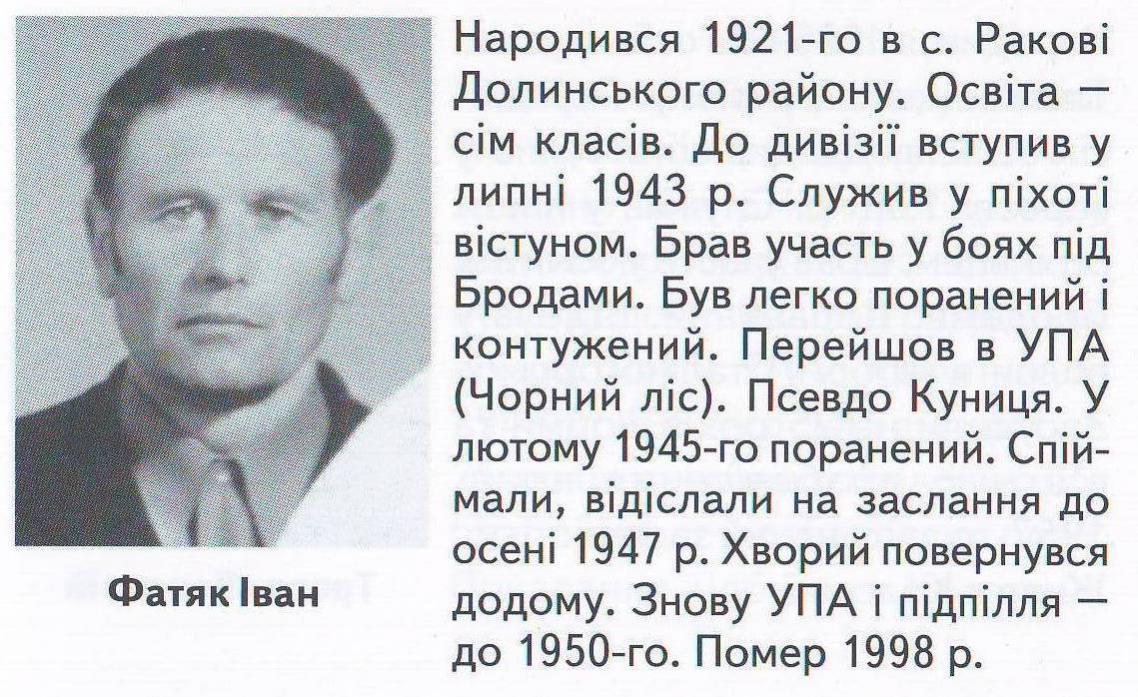 Фатяк Іван

Народився 1921-го в с. Ракові Долинського району. Освіта — сім класів. До дивізії вступив у липні 1943 р. Служив у піхоті вістуном. Брав участь у боях під Бродами. Був легко поранений і контужений. Перейшов в УПА (Чорний ліс). Псевдо Куниця. У лютому 1945-го поранений. Спіймали, відіслали на заслання до осені 1947 р. Хворий повернувся додому. Знову УПА і підпілля — до 1950-го. Помер 1998 р.